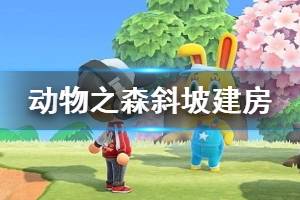 动物之森斜坡建房